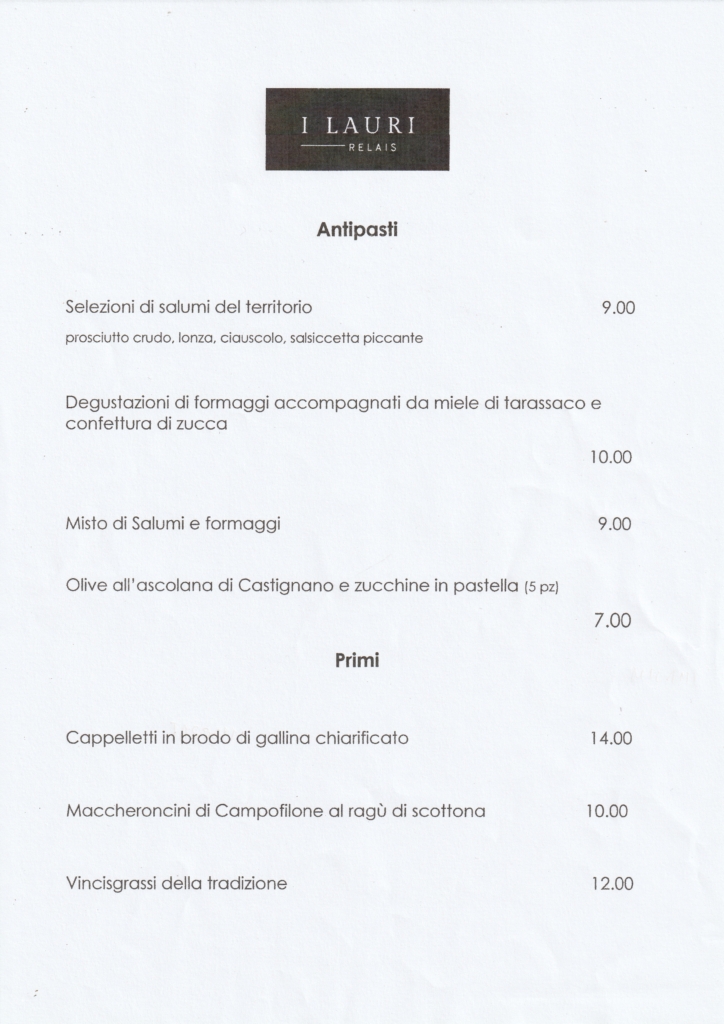 I LAURI
RELAIS

Antipasti

Selezioni di salumi del territorio 9.00
prosciutto crudo, lonza, ciauscolo, salsiccetta piccante

Degustazioni di formaggi accompagnati da miele di tarassaco e confettura di zucca
10.00

Misto di Salumi e formaggi 9.00

Olive all'ascolana di Castignano e zucchine in pastella (5 pz)
7.00

Primi

Cappelletti in brodo di gallina chiarificato 14.00

Maccheroncini di Campofilone al ragù di scottona 10.00

Vincisgrassi della tradizione 12.00